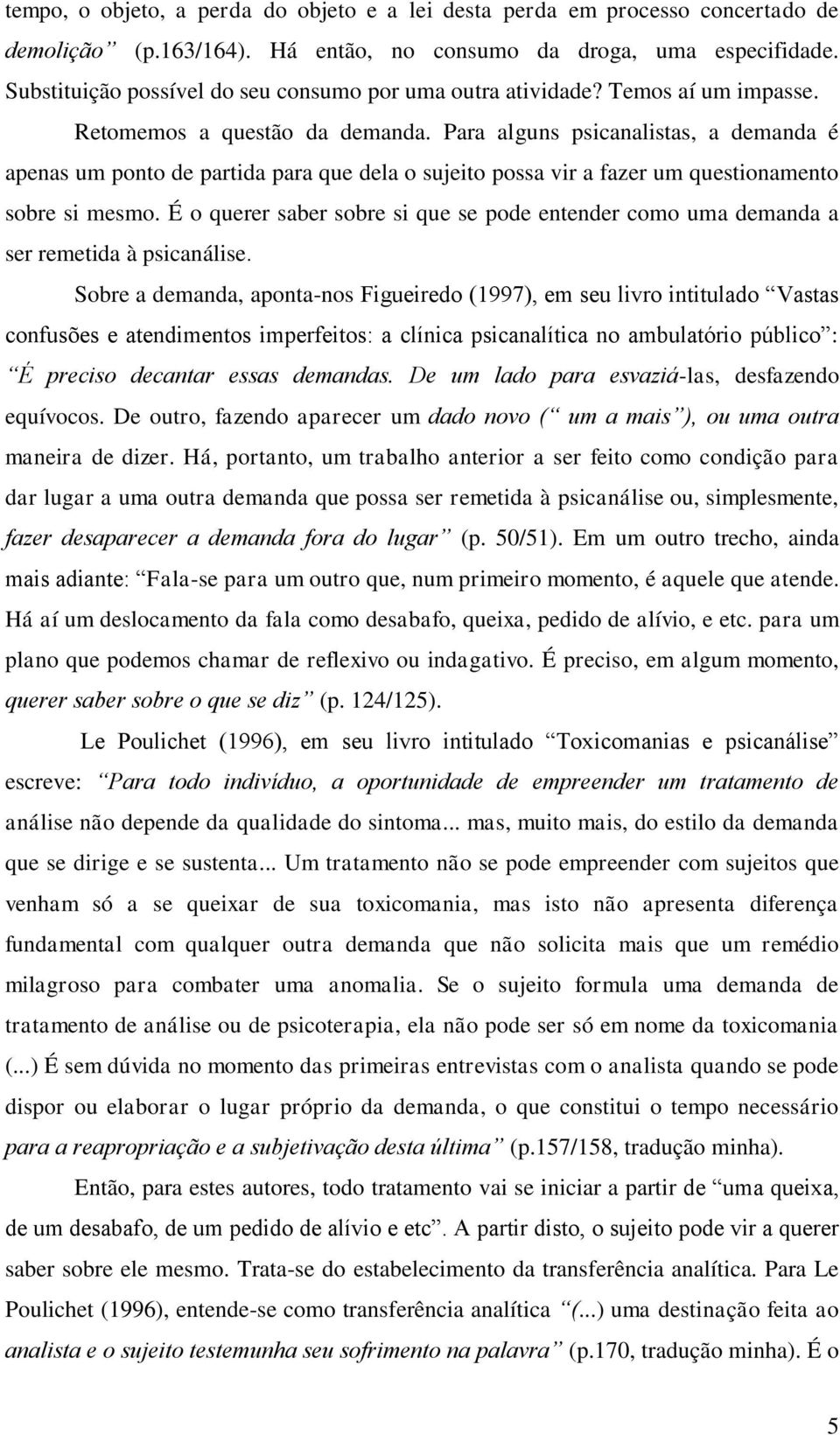 tempo, o objeto, a perda do objeto e a lei desta perda em processo concertado de demolição” (p.163/164). Há então, no consumo da droga, uma especifidade. Substituição possível do seu consumo por uma outra atividade? Temos aí um impasse.

Retomemos a questão da demanda. Para alguns psicanalistas, a demanda é apenas um ponto de partida para que dela o sujeito possa vir a fazer um questionamento sobre si mesmo. É o querer saber sobre si que se pode entender como uma demanda a ser remetida à psicanálise.

Sobre a demanda, aponta-nos Figueiredo (1997), em seu livro intitulado “Vastas confusões e atendimentos imperfeitos: a clínica psicanalítica no ambulatório público”: “É preciso decantar essas demandas. De um lado para esvaziá-las, desfazendo equívocos. De outro, fazendo aparecer um dado novo (“ um a mais”), ou uma outra maneira de dizer. Há, portanto, um trabalho anterior a ser feito como condição para dar lugar a uma outra demanda que possa ser remetida à psicanálise ou, simplesmente, fazer desaparecer a demanda fora do lugar” (p. 50/51). Em um outro trecho, ainda mais adiante: “Fala-se para um outro que, num primeiro momento, é aquele que atende. Há aí um deslocamento da fala como desabafo, queixa, pedido de alívio, e etc. para um plano que podemos chamar de reflexivo ou indagativo. É preciso, em algum momento, querer saber sobre o que se diz” (p. 124/125).

Le Poulichet (1996), em seu livro intitulado “Toxicomanias e psicanálise” escreve: “Para todo indivíduo, a oportunidade de empreender um tratamento de análise não depende da qualidade do sintoma... mas, muito mais, do estilo da demanda que se dirige e se sustenta... Um tratamento não se pode empreender com sujeitos que venham só a se queixar de sua toxicomania, mas isto não apresenta diferença fundamental com qualquer outra demanda que não solicita mais que um remédio milagroso para combater uma anomalia. Se o sujeito formula uma demanda de tratamento de análise ou de psicoterapia, ela não pode ser só em nome da toxicomania (...) É sem dúvida no momento das primeiras entrevistas com o analista quando se pode dispor ou elaborar o lugar próprio da demanda, o que constitui o tempo necessário para a reapropriação e a subjetivação desta última” (p.157/158, tradução minha).

Então, para estes autores, todo tratamento vai se iniciar a partir de “uma queixa, de um desabafo, de um pedido de alívio e etc”. A partir disto, o sujeito pode vir a querer saber sobre ele mesmo. Trata-se do estabelecimento da transferência analítica. Para Le Poulichet (1996), entende-se como transferência analítica “(...) uma destinação feita ao analista e o sujeito testemunha seu sofrimento na palavra” (p.170, tradução minha). É o

5